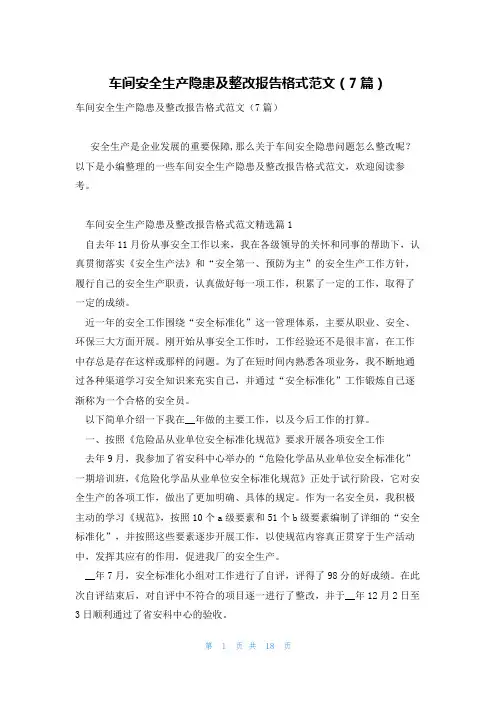 车间安全生产隐患及整改报告格式范文（7篇）

车间安全生产隐患及整改报告格式范文（7篇）

安全生产是企业发展的重要保障，那么关于车间安全隐患问题怎么整改呢？以下是小编整理的一些车间安全生产隐患及整改报告格式范文，欢迎阅读参考。

车间安全生产隐患及整改报告格式范文精选篇1

自去年11月份从事安全工作以来，我在各级领导的关怀和同事的帮助下，认真贯彻落实《安全生产法》和“安全第一、预防为主”的安全生产工作方针，履行自己的安全生产职责，认真做好每一项工作，积累了一定的工作，取得了一定的成绩。

近一年的安全工作围绕“安全标准化”这一管理体系，主要从职业、安全、环保三大方面开展。刚开始从事安全工作时，工作经验还不是很丰富，在工作中存总是存在这样或那样的问题。为了在短时间内熟悉各项业务，我不断地通过各种渠道学习安全知识来充实自己，并通过“安全标准化”工作锻炼自己逐渐称为一个合格的安全员。

以下简单介绍一下我在__年做的主要工作，以及今后工作的打算。

一、按照《危险品从业单位安全标准化规范》要求开展各项安全工作

去年9月，我参加了省安科中心举办的“危险化学品从业单位安全标准化”一期培训班，《危险化学品从业单位安全标准化规范》正处于试行阶段，它对安全生产的各项工作，做出了更加明确、具体的规定。作为一名安全员，我积极主动的学习《规范》，按照10个a级要素和51个b级要素编制了详细的“安全标准化”，并按照这些要素逐步开展工作，以使规范内容真正贯穿于生产活动中，发挥其应有的作用，促进我厂的安全生产。

__年7月，安全标准化小组对工作进行了自评，评得了98分的好成绩。在此次自评结束后，对自评中不符合的项目逐一进行了整改，并于__年12月2日至3日顺利通过了省安科中心的验收。

第 1 页 共 18 页